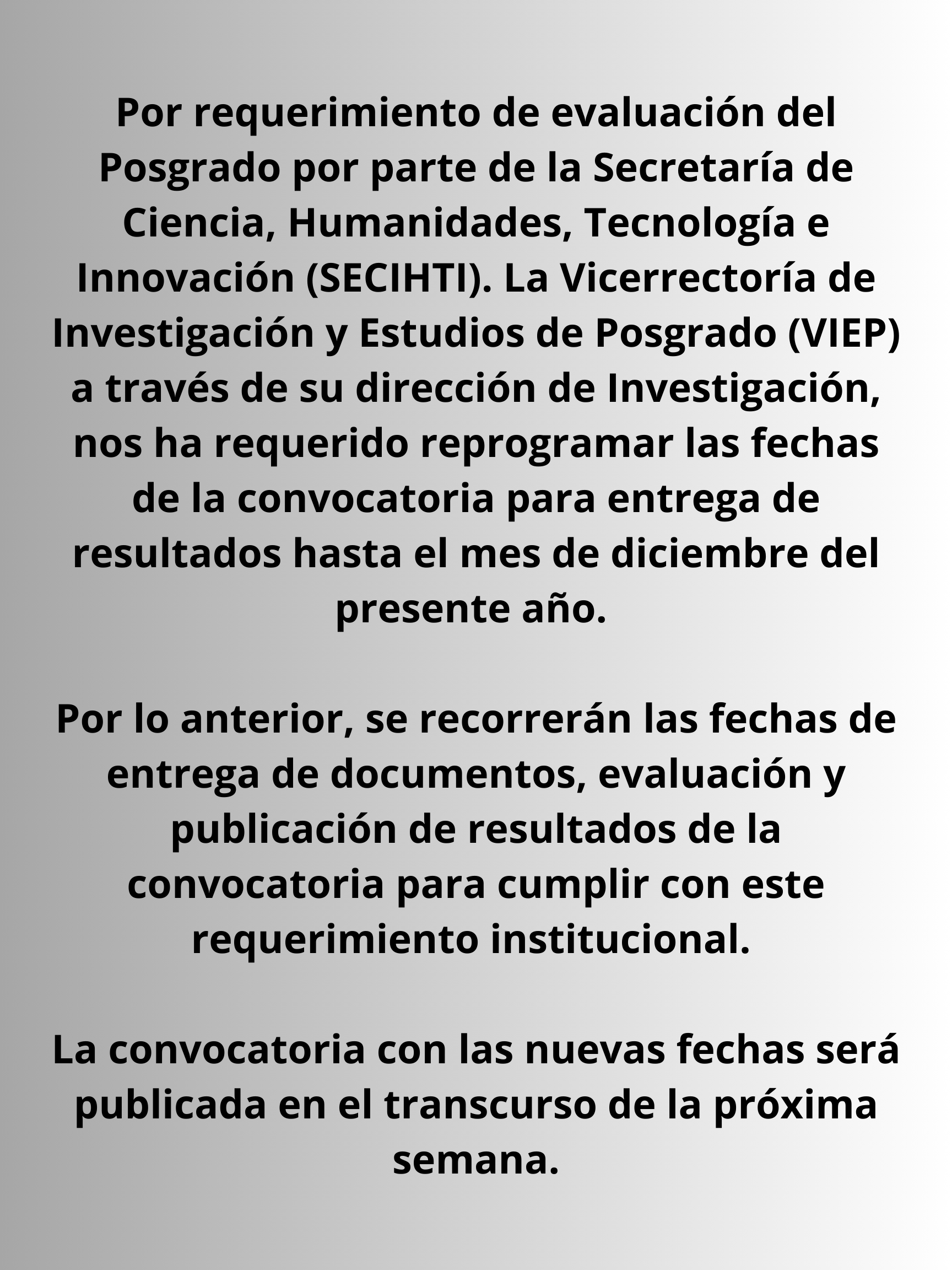 Por requerimiento de evaluación del Posgrado por parte de la Secretaría de Ciencia, Humanidades, Tecnología e Innovación (SECIHTI). La Vicerrectoría de Investigación y Estudios de Posgrado (VIEP) a través de su dirección de Investigación, nos ha requerido reprogramar las fechas de la convocatoria para entrega de resultados hasta el mes de diciembre del presente año.

Por lo anterior, se recorrerán las fechas de entrega de documentos, evaluación y publicación de resultados de la convocatoria para cumplir con este requerimiento institucional.

La convocatoria con las nuevas fechas será publicada en el transcurso de la próxima semana.